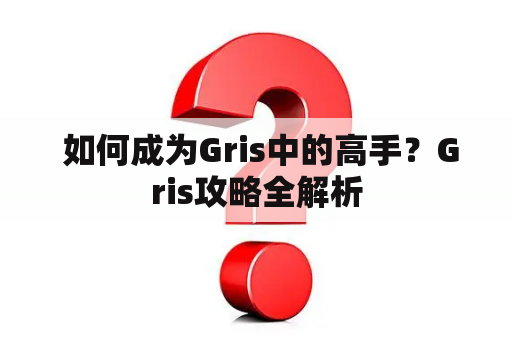 如何成为Gris中的高手？Gris攻略全解析